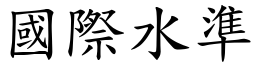 國際水準